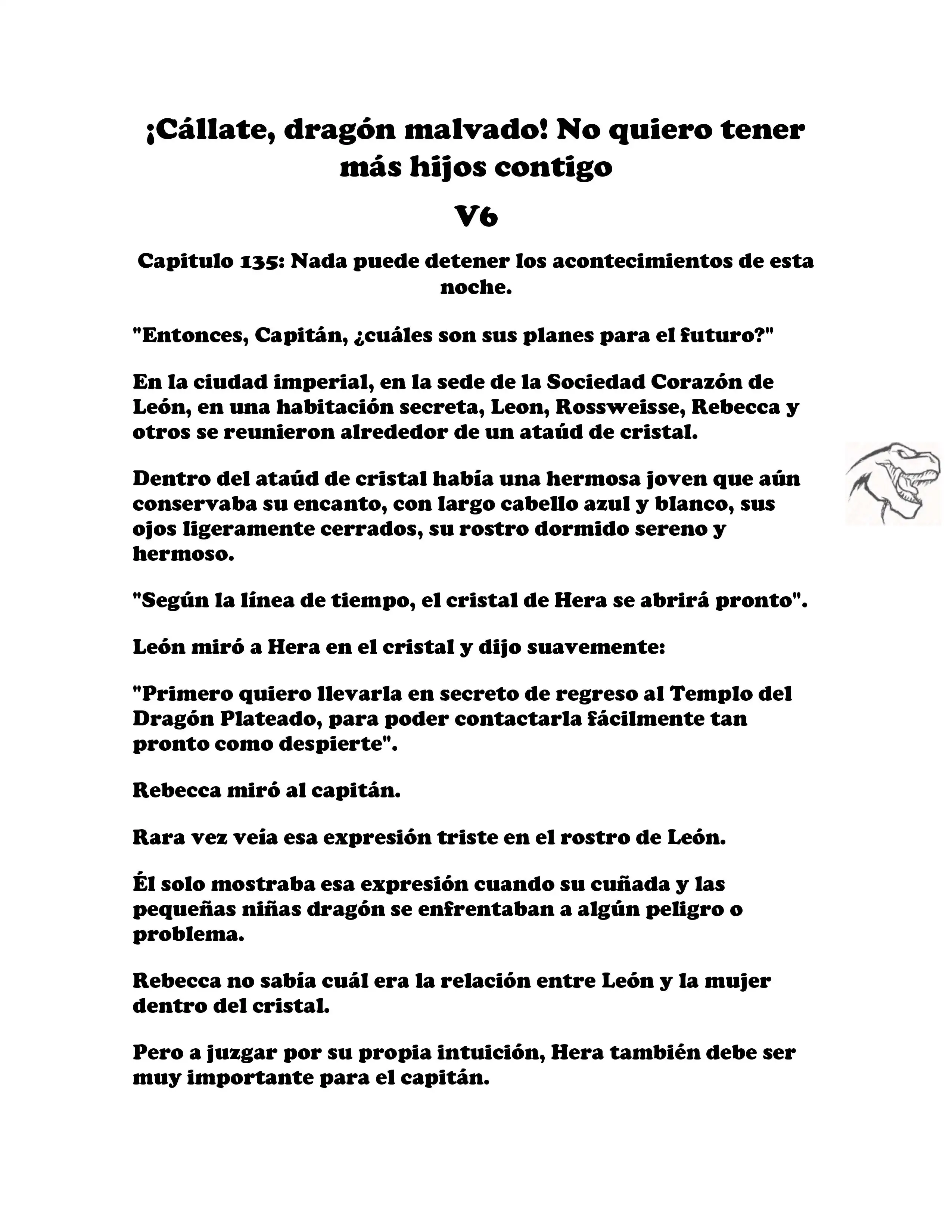 ¡Cállate, dragón malvado! No quiero tener más hijos contigo

V6

Capitulo 135: Nada puede detener los acontecimientos de esta noche.

"Entonces, Capitán, ¿cuáles son sus planes para el futuro?"

En la ciudad imperial, en la sede de la Sociedad Corazón de León, en una habitación secreta, Leon, Rossweisse, Rebecca y otros se reunieron alrededor de un ataúd de cristal.

Dentro del ataúd de cristal había una hermosa joven que aún conservaba su encanto, con largo cabello azul y blanco, sus ojos ligeramente cerrados, su rostro dormido sereno y hermoso.

"Según la línea de tiempo, el cristal de Hera se abrirá pronto".

León miró a Hera en el cristal y dijo suavemente:

"Primero quiero llevarla en secreto de regreso al Templo del Dragón Plateado, para poder contactarla fácilmente tan pronto como despierte".

Rebecca miró al capitán.

Rara vez veía esa expresión triste en el rostro de León.

Él solo mostraba esa expresión cuando su cuñada y las pequeñas niñas dragón se enfrentaban a algún peligro o problema.

Rebecca no sabía cuál era la relación entre León y la mujer dentro del cristal.

Pero a juzgar por su propia intuición, Hera también debe ser muy importante para el capitán.